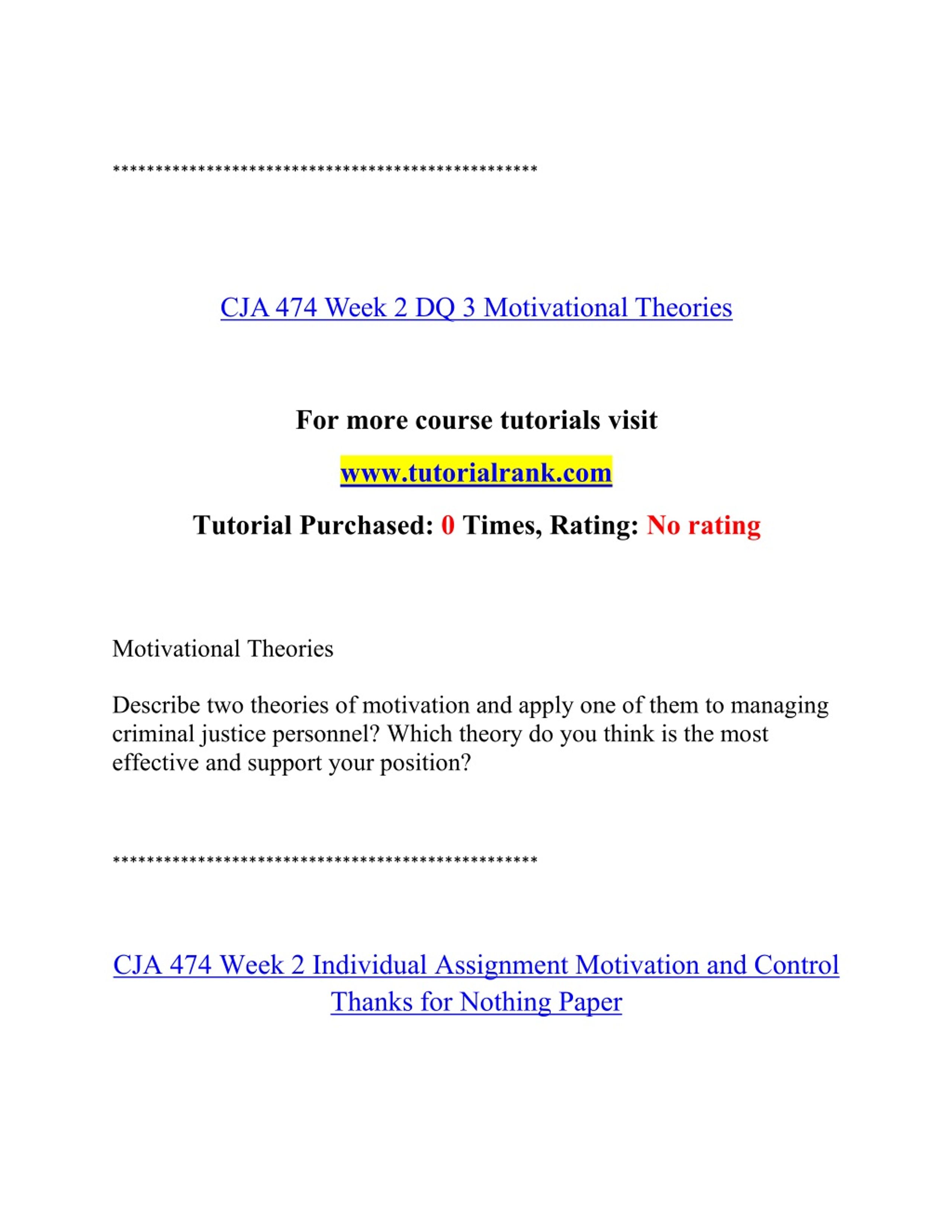 **************************************************

CJA 474 Week 2 DQ 3 Motivational Theories

For more course tutorials visit

www.tutorialrank.com

Tutorial Purchased: 0 Times, Rating: No rating

Motivational Theories

Describe two theories of motivation and apply one of them to managing criminal justice personnel? Which theory do you think is the most effective and support your position?

**************************************************

CJA 474 Week 2 Individual Assignment Motivation and Control Thanks for Nothing Paper